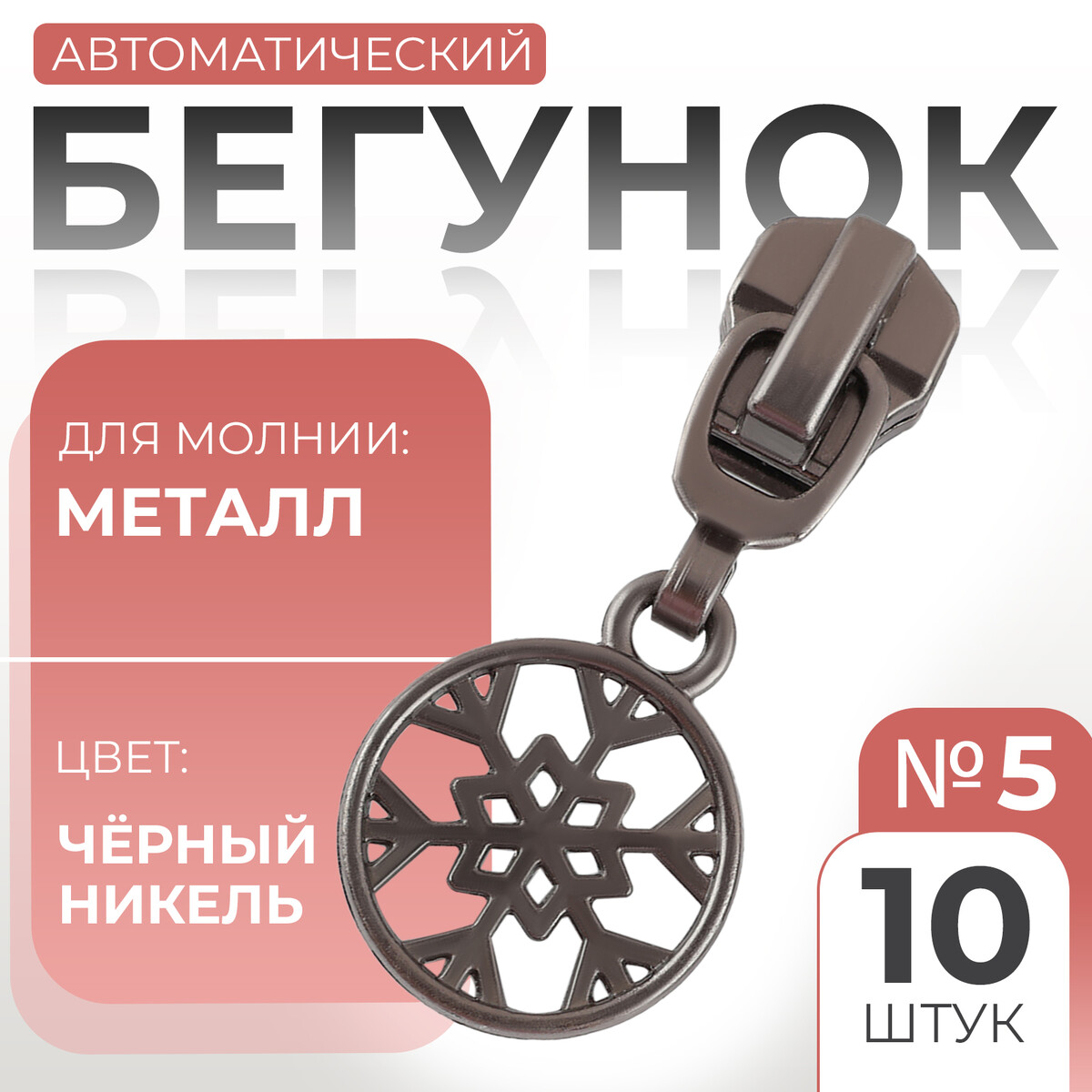 АВТОМАТИЧЕСКИЙ

БЕГУНОК

ДЛЯ МОЛНИИ:

МЕТАЛЛ

ЦВЕТ:

ЧЁРНЫЙ НИКЕЛЬ

№ 5

10

ШТУК